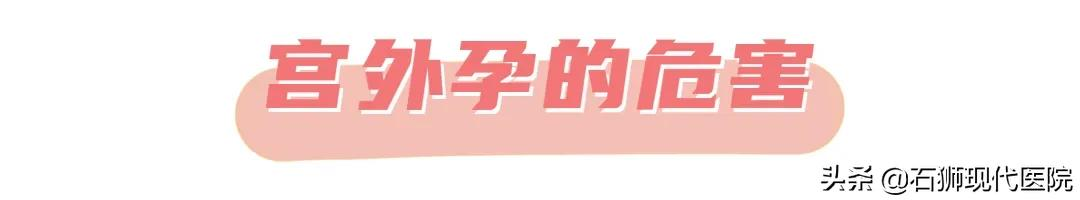 宫外孕的危害

头条 @石狮现代医院